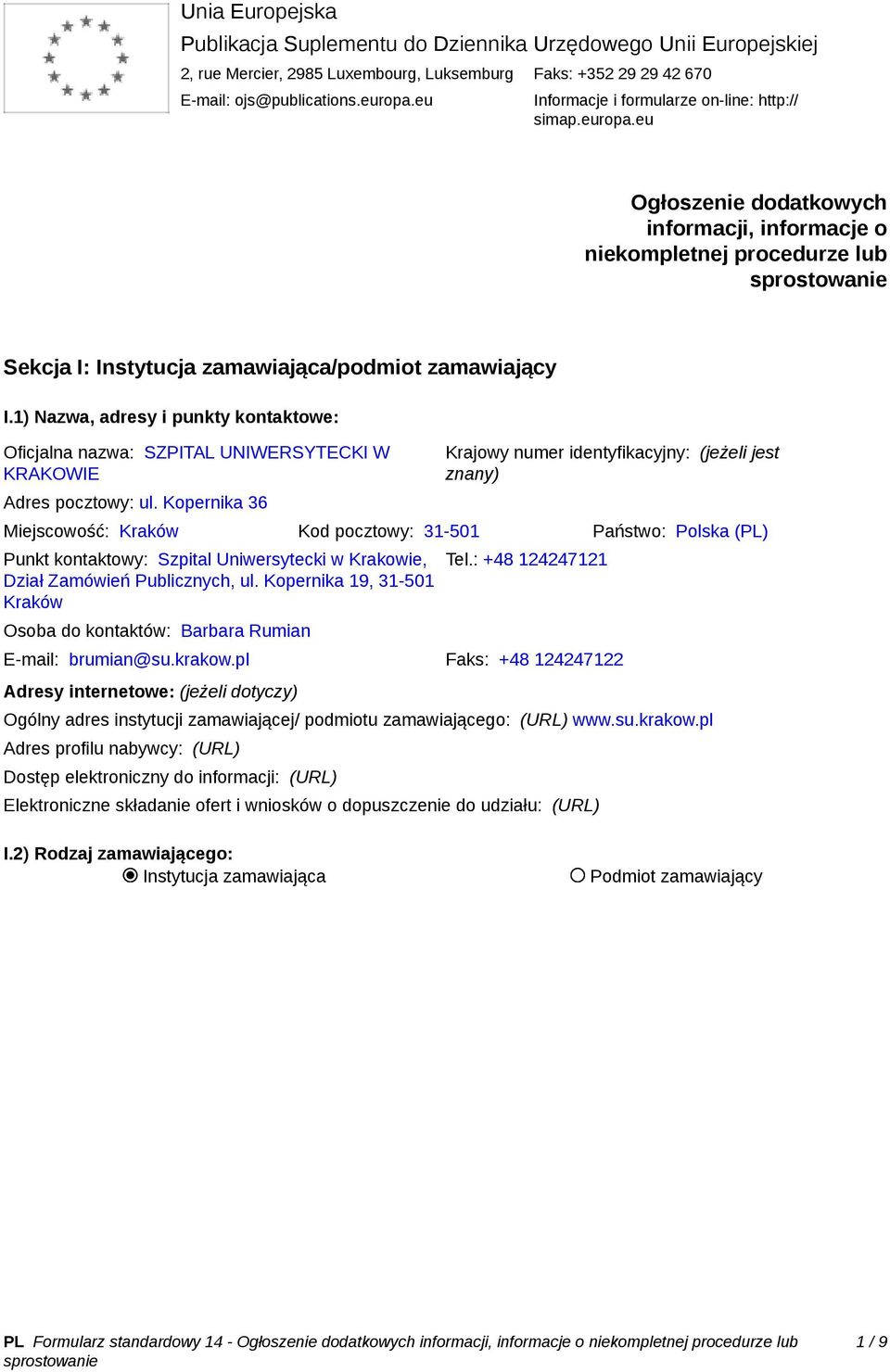 Unia Europejska
Publikacja Suplementu do Dziennika Urzędowego Unii Europejskiej
2, rue Mercier, 2985 Luxembourg, Luksemburg
Faks: +352 29 29 42 670
E-mail: ojs@publications.europa.eu
Informacje i formularze on-line: http://simap.europa.eu

Ogłoszenie dodatkowych informacji, informacje o niekompletnej procedurze lub sprostowanie

Sekcja I: Instytucja zamawiająca/podmiot zamawiający

I.1) Nazwa, adresy i punkty kontaktowe:

Oficjalna nazwa: SZPITAL UNIWERSYTECKI W KRAKOWIE
Krajowy numer identyfikacyjny: (jeżeli jest znany)
Adres pocztowy: ul. Kopernika 36
Miejscowość: Kraków Kod pocztowy: 31-501 Państwo: Polska (PL)
Punkt kontaktowy: Szpital Uniwersytecki w Krakowie, Dział Zamówień Publicznych, ul. Kopernika 19, 31-501 Kraków
Tel.: +48 124247121
Osoba do kontaktów: Barbara Rumian
E-mail: brumian@su.krakow.pl
Faks: +48 124247122
Adresy internetowe: (jeżeli dotyczy)
Ogólny adres instytucji zamawiającej/ podmiotu zamawiającego: (URL) www.su.krakow.pl
Adres profilu nabywcy: (URL)
Dostęp elektroniczny do informacji: (URL)
Elektroniczne składanie ofert i wniosków o dopuszczenie do udziału: (URL)

I.2) Rodzaj zamawiającego:
Instytucja zamawiająca
Podmiot zamawiający

PL Formularz standardowy 14 - Ogłoszenie dodatkowych informacji, informacje o niekompletnej procedurze lub sprostowanie 1 / 9